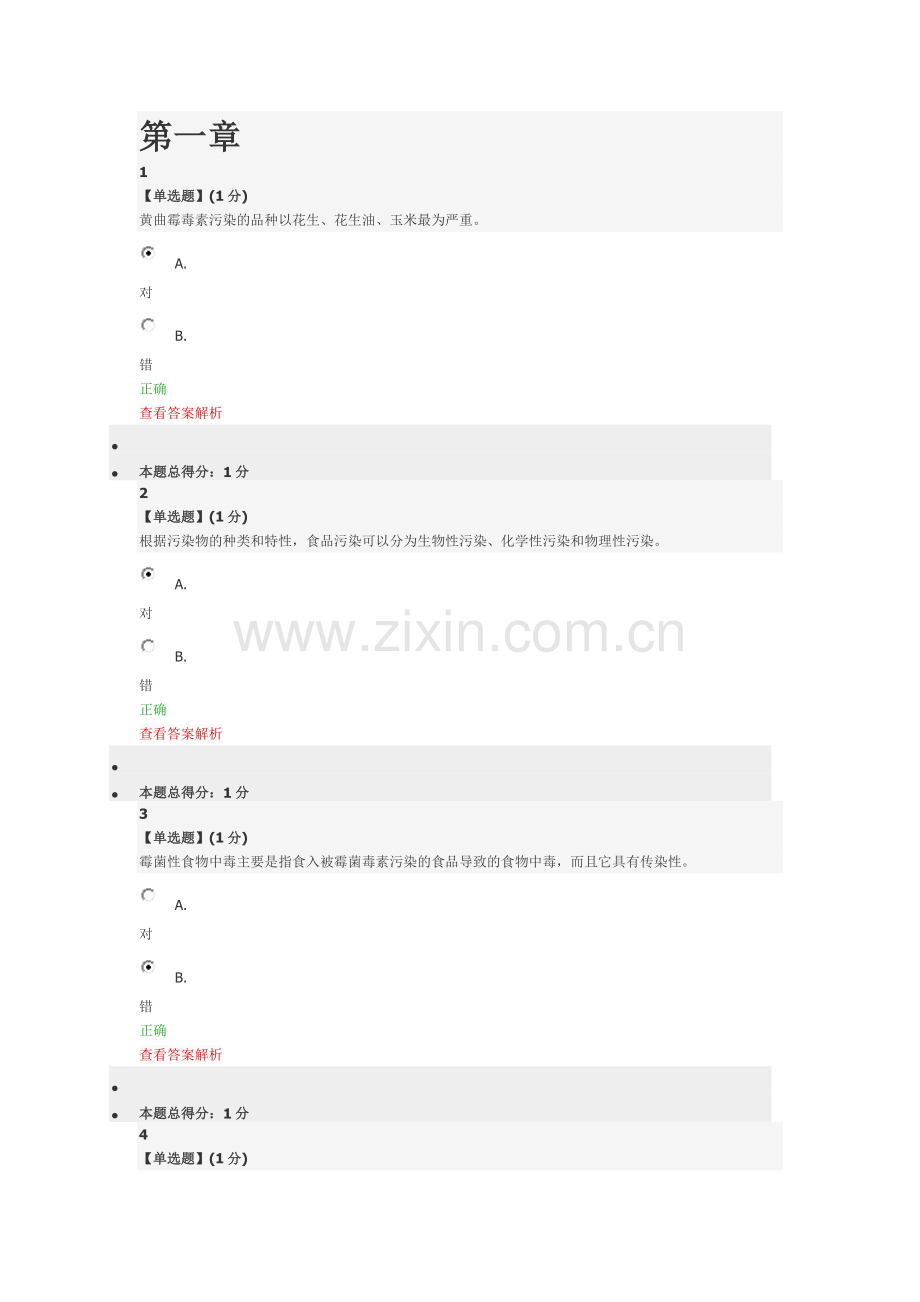 第一章

1

【单选题】(1分)

黄曲霉毒素污染的品种以花生、花生油、玉米最为严重。

A.

对

B.

错

正确

查看答案解析

•

• 本题总得分：1分

2

【单选题】(1分)

根据污染物的种类和特性，食品污染可以分为生物性污染、化学性污染和物理性污染。

A.

对

B.

错

正确

查看答案解析

•

• 本题总得分：1分

3

【单选题】(1分)

霉菌性食物中毒主要是指食入被霉菌毒素污染的食品导致的食物中毒，而且它具有传染性。

A.

对

B.

错

正确

查看答案解析

•

• 本题总得分：1分

4

【单选题】(1分)

www.zixin.com.cn